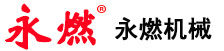 永燃®

永燃机械